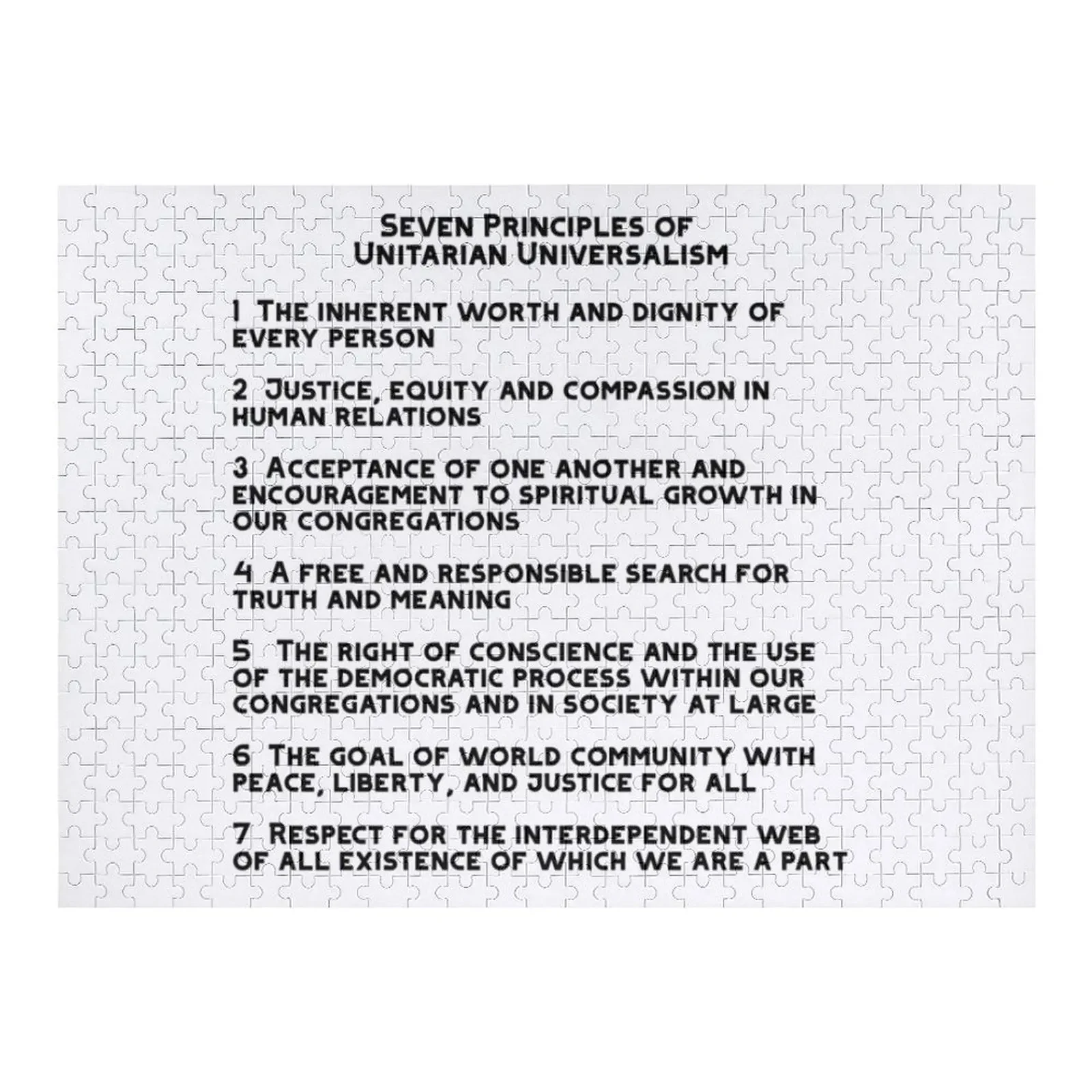 Seven Principles of
Unitarian Universalism

1 The inherent worth and dignity of every person

2 Justice, equity and compassion in human relations

3 Acceptance of one another and encouragement to spiritual growth in our congregations

4 A free and responsible search for truth and meaning

5 The right of conscience and the use of the democratic process within our congregations and in society at large

6 The goal of world community with peace, liberty, and justice for all

7 Respect for the interdependent web of all existence of which we are a part